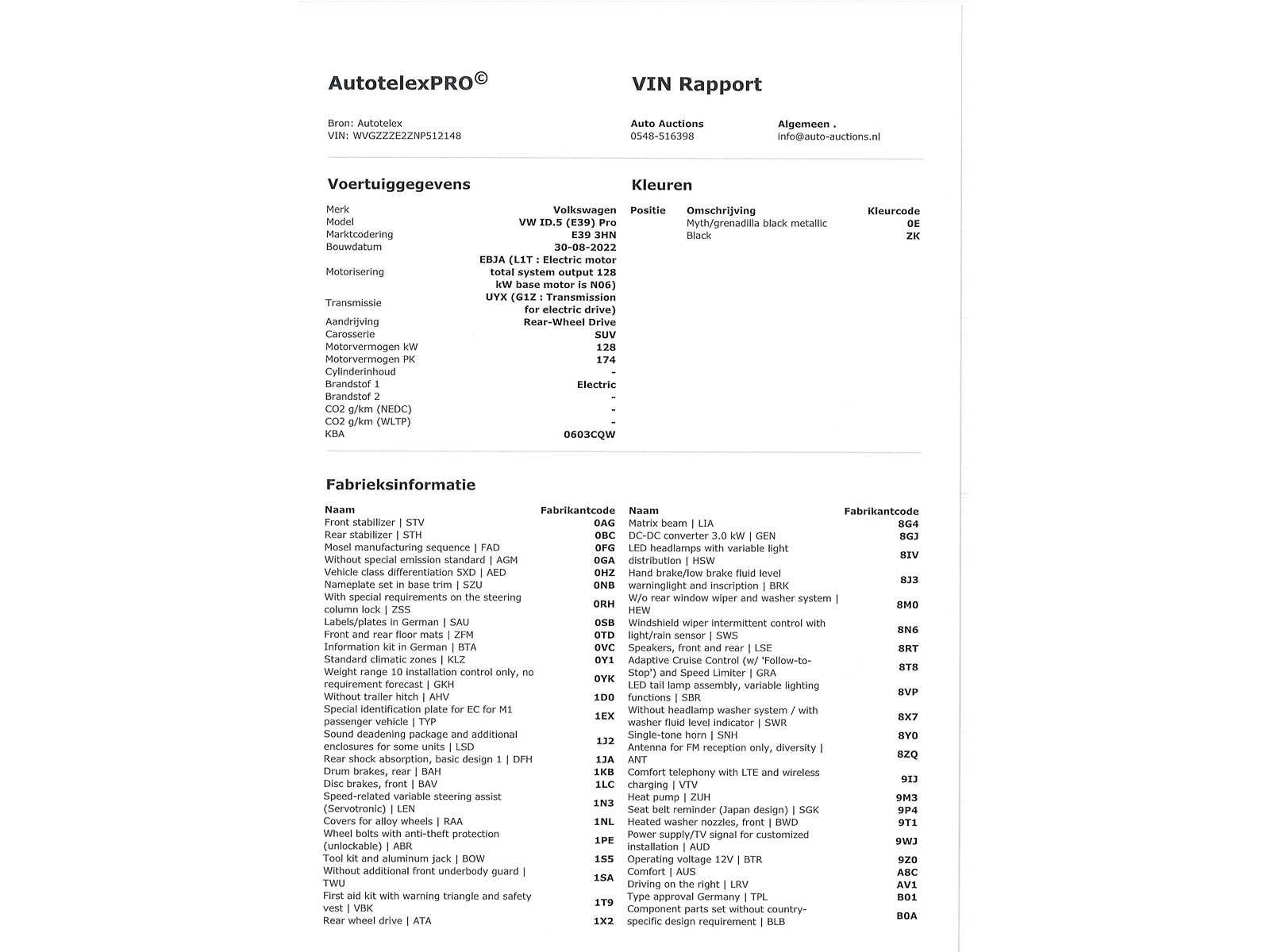 AutotelexPRO©

VIN Rapport

Bron: Autotelex
VIN: WVGZZZE2ZNP512148

Auto Auctions
0548-516398

Algemeen .
info@auto-auctions.nl

Voertuiggegevens

| | |
|---|---|
| Merk | Volkswagen |
| Model | VW ID.5 (E39) Pro |
| Marktcodering | E39 3HN |
| Bouwdatum | 30-08-2022 |
| Motorisering | EBJA (L1T : Electric motor total system output 128 kW base motor is N06) |
| Transmissie | UYX (G1Z : Transmission for electric drive) |
| Aandrijving | Rear-Wheel Drive |
| Carosserie | SUV |
| Motorvermogen kW | 128 |
| Motorvermogen PK | 174 |
| Cylinderinhoud | - |
| Brandstof 1 | Electric |
| Brandstof 2 | - |
| CO2 g/km (NEDC) | - |
| CO2 g/km (WLTP) | - |
| KBA | 0603CQW |

Kleuren

| Positie | Omschrijving | Kleurcode |
|---|---|---|
| | Myth/grenadilla black metallic | 0E |
| | Black | ZK |

Fabrieksinformatie

| Naam | Fabrikantcode |
|---|---|
| Front stabilizer \| STV | 0AG |
| Rear stabilizer \| STH | 0BC |
| Mosel manufacturing sequence \| FAD | 0FG |
| Without special emission standard \| AGM | 0GA |
| Vehicle class differentiation 5XD \| AED | 0HZ |
| Nameplate set in base trim \| SZU | 0NB |
| With special requirements on the steering column lock \| ZSS | 0RH |
| Labels/plates in German \| SAU | 0SB |
| Front and rear floor mats \| ZFM | 0TD |
| Information kit in German \| BTA | 0VC |
| Standard climatic zones \| KLZ | 0Y1 |
| Weight range 10 installation control only, no requirement forecast \| GKH | 0YK |
| Without trailer hitch \| AHV | 1D0 |
| Special identification plate for EC for M1 passenger vehicle \| TYP | 1EX |
| Sound deadening package and additional enclosures for some units \| LSD | 1J2 |
| Rear shock absorption, basic design 1 \| DFH | 1JA |
| Drum brakes, rear \| BAH | 1KB |
| Disc brakes, front \| BAV | 1LC |
| Speed-related variable steering assist (Servotronic) \| LEN | 1N3 |
| Covers for alloy wheels \| RAA | 1NL |
| Wheel bolts with anti-theft protection (unlockable) \| ABR | 1PE |
| Tool kit and aluminum jack \| BOW | 1S5 |
| Without additional front underbody guard \| TWU | 1SA |
| First aid kit with warning triangle and safety vest \| VBK | 1T9 |
| Rear wheel drive \| ATA | 1X2 |

| Naam | Fabrikantcode |
|---|---|
| Matrix beam \| LIA | 8G4 |
| DC-DC converter 3.0 kW \| GEN | 8GJ |
| LED headlamps with variable light distribution \| HSW | 8IV |
| Hand brake/low brake fluid level warninglight and inscription \| BRK | 8J3 |
| W/o rear window wiper and washer system \| HEW | 8M0 |
| Windshield wiper intermittent control with light/rain sensor \| SWS | 8N6 |
| Speakers, front and rear \| LSE | 8RT |
| Adaptive Cruise Control (w/ 'Follow-to-Stop') and Speed Limiter \| GRA | 8T8 |
| LED tail lamp assembly, variable lighting functions \| SBR | 8VP |
| Without headlamp washer system / with washer fluid level indicator \| SWR | 8X7 |
| Single-tone horn \| SNH | 8Y0 |
| Antenna for FM reception only, diversity \| ANT | 8ZQ |
| Comfort telephony with LTE and wireless charging \| VTV | 9IJ |
| Heat pump \| ZUH | 9M3 |
| Seat belt reminder (Japan design) \| SGK | 9P4 |
| Heated washer nozzles, front \| BWD | 9T1 |
| Power supply/TV signal for customized installation \| AUD | 9WJ |
| Operating voltage 12V \| BTR | 9Z0 |
| Comfort \| AUS | A8C |
| Driving on the right \| LRV | AV1 |
| Type approval Germany \| TPL | B01 |
| Component parts set without country-specific design requirement \| BLB | B0A |